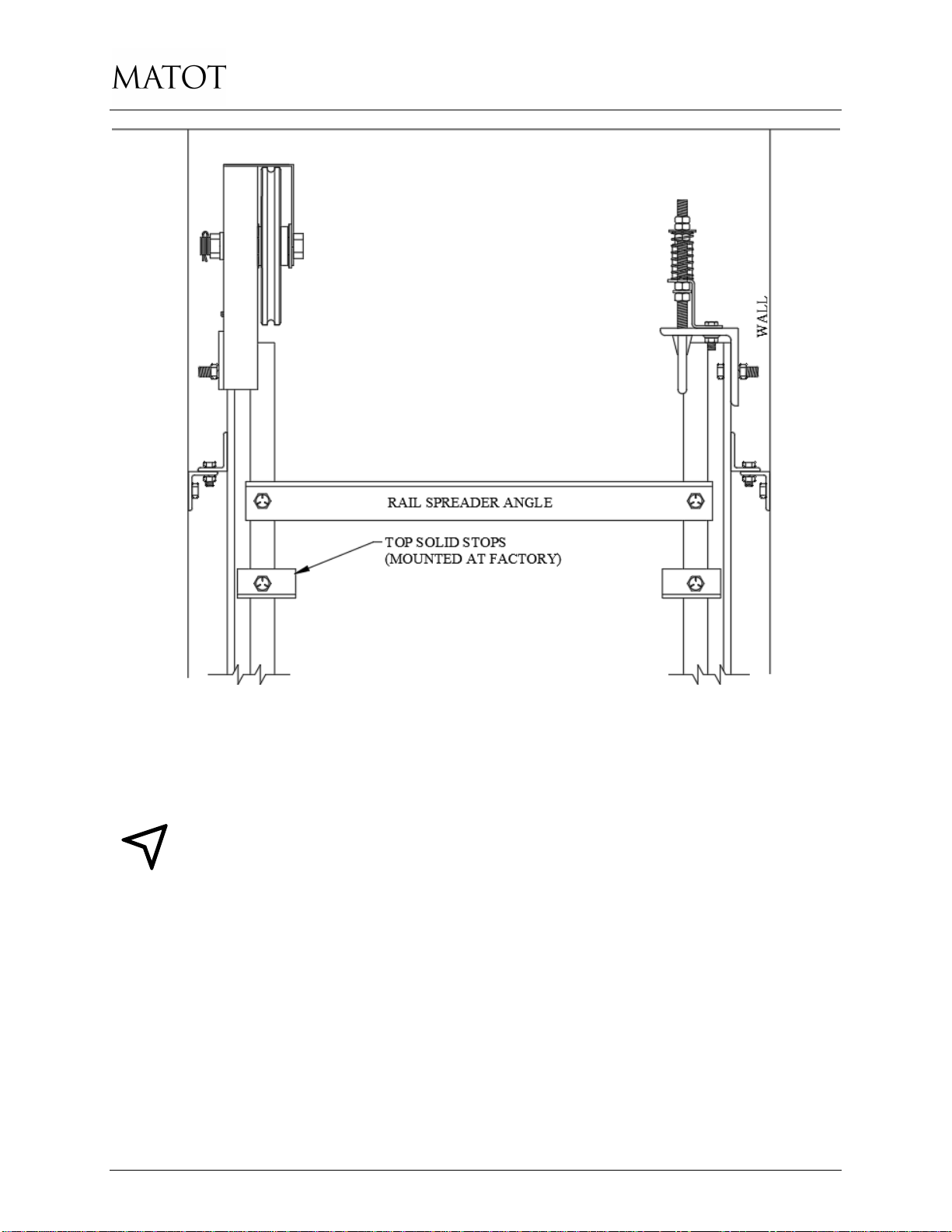 MATOT

WALL

RAIL SPREADER ANGLE

TOP SOLID STOPS
(MOUNTED AT FACTORY)